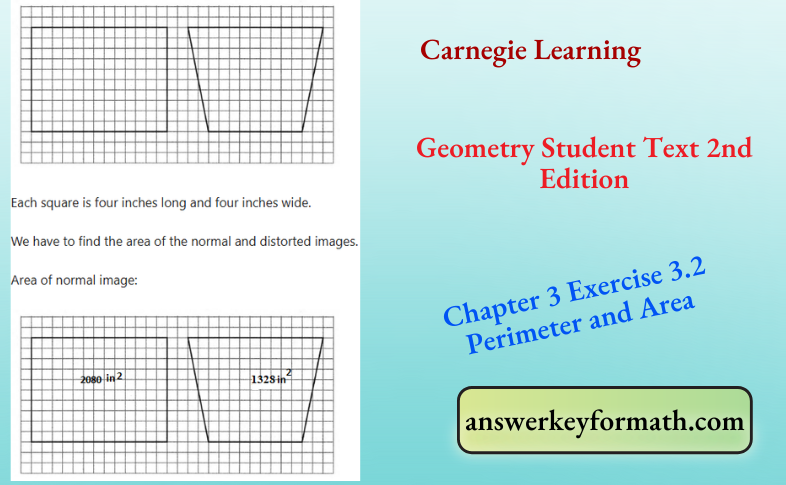 Each square is four inches long and four inches wide.

We have to find the area of the normal and distorted images.

Area of normal image:

2080 $in^2$

1328 $in^2$

Carnegie Learning

Geometry Student Text 2nd Edition

Chapter 3 Exercise 3.2 Perimeter and Area

answerkeyformath.com